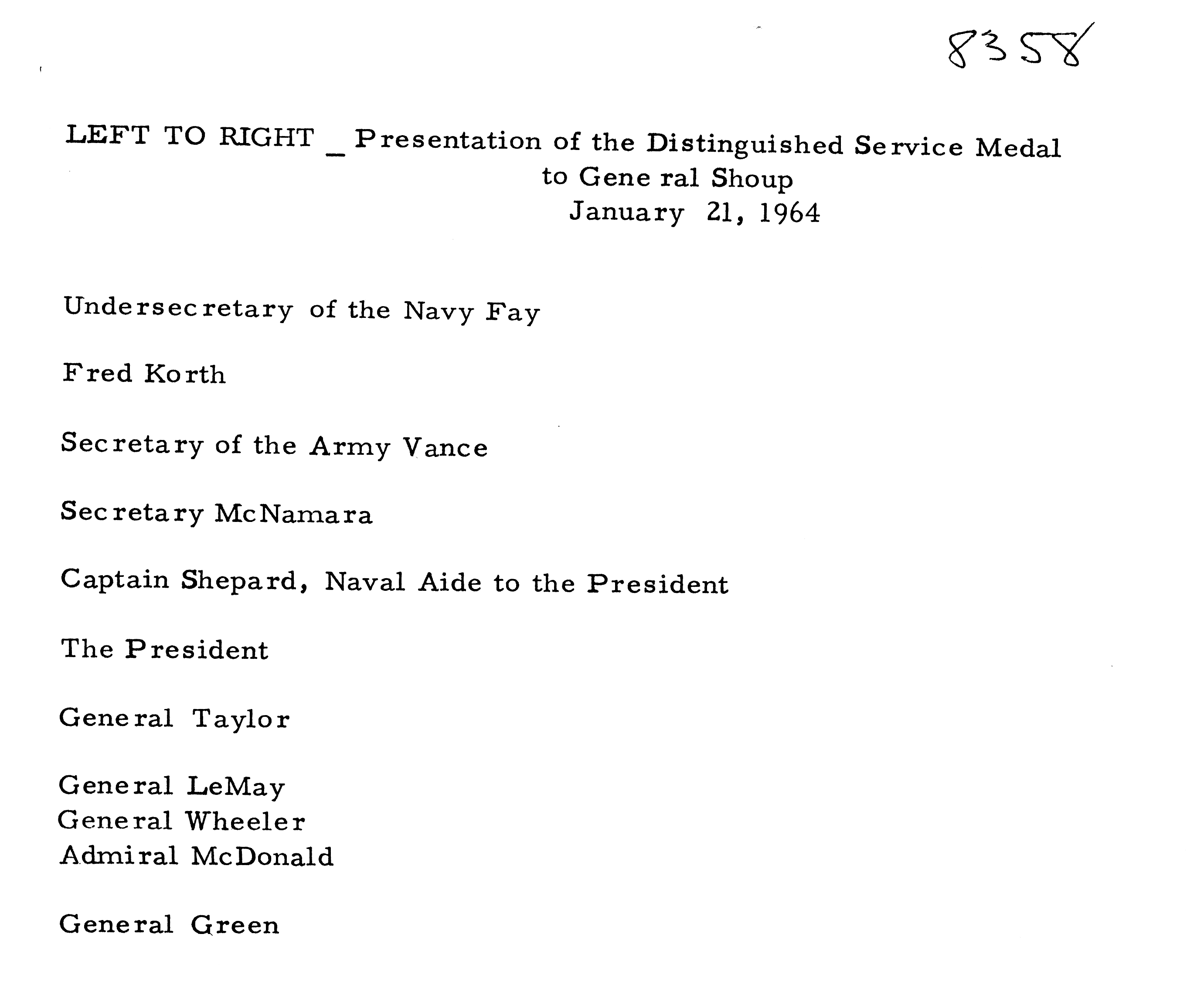 8358

LEFT TO RIGHT _ Presentation of the Distinguished Service Medal
to General Shoup
January 21, 1964

Undersecretary of the Navy Fay

Fred Korth

Secretary of the Army Vance

Secretary McNamara

Captain Shepard, Naval Aide to the President

The President

General Taylor

General LeMay
General Wheeler
Admiral McDonald

General Green